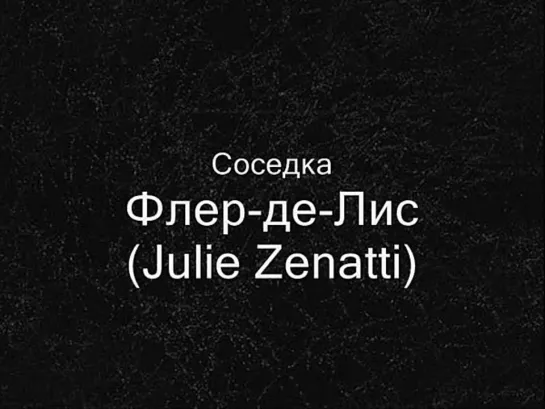 Соседка
Флер-де-Лис
(Julie Zenatti)